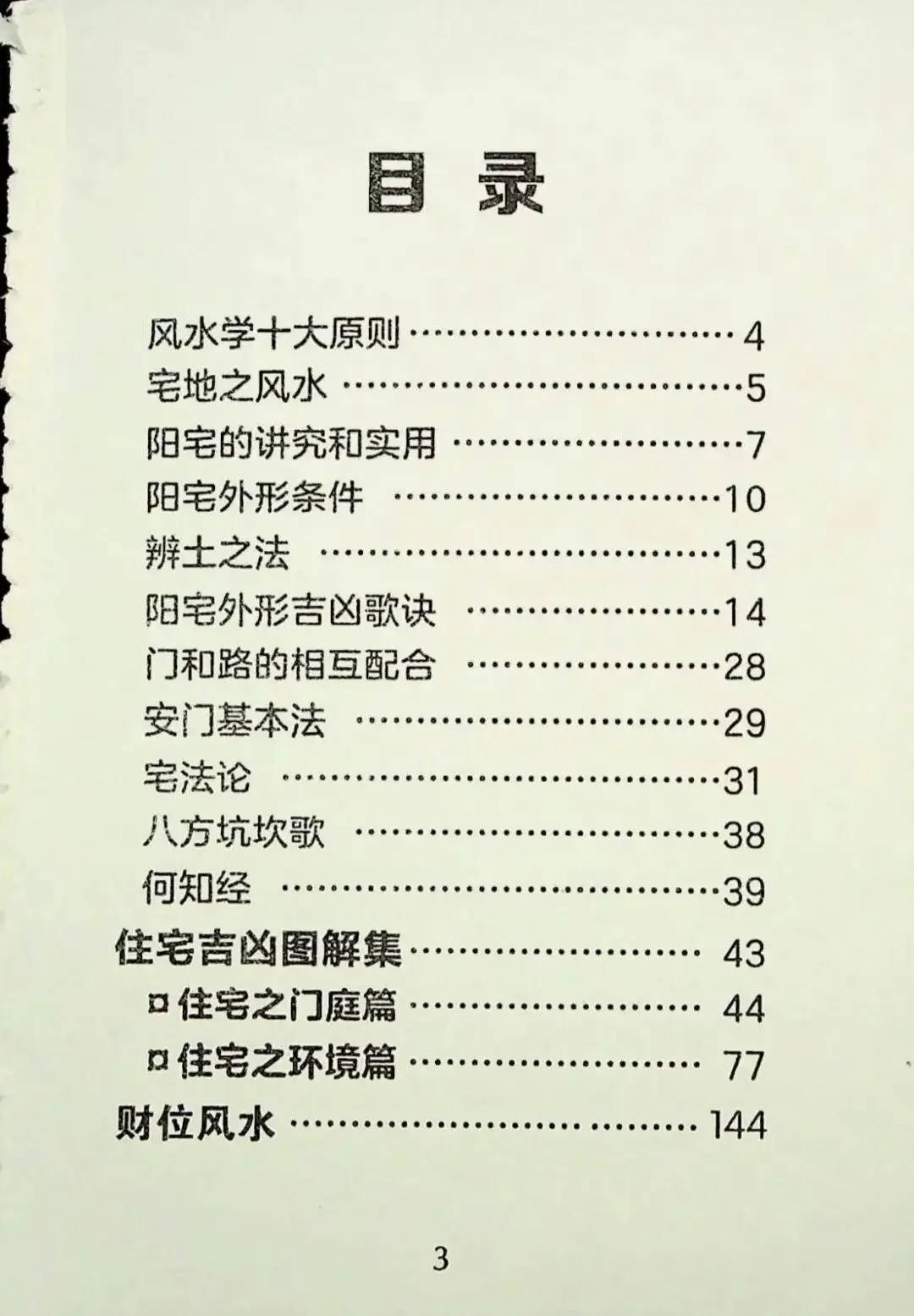 目录

风水学十大原则 4
宅地之风水 5
阳宅的讲究和实用 7
阳宅外形条件 10
辨土之法 13
阳宅外形吉凶歌诀 14
门和路的相互配合 28
安门基本法 29
宅法论 31
八方坑坎歌 38
何知经 39
住宅吉凶图解集 43
¤住宅之门庭篇 44
¤住宅之环境篇 77
财位风水 144

3